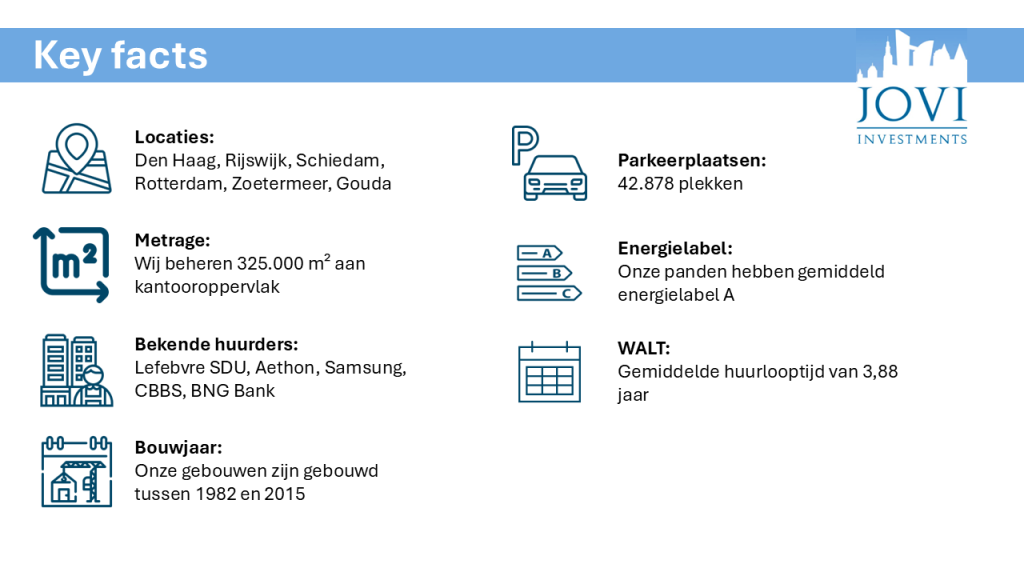 Key facts

JOVI
INVESTMENTS

Locaties:
Den Haag, Rijswijk, Schiedam, Rotterdam, Zoetermeer, Gouda

$m^2$

Metrage:
Wij beheren 325.000 $m^2$ aan kantooroppervlak

Bekende huurders:
Lefebvre SDU, Aethon, Samsung, CBBS, BNG Bank

Bouwjaar:
Onze gebouwen zijn gebouwd tussen 1982 en 2015

P

Parkeerplaatsen:
42.878 plekken

A
B
C

Energielabel:
Onze panden hebben gemiddeld energielabel A

WALT:
Gemiddelde huurlooptijd van 3,88 jaar